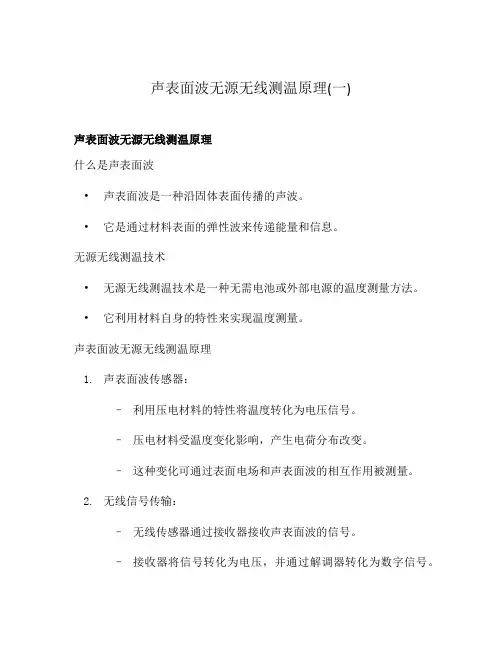 声表面波无源无线测温原理(一)

声表面波无源无线测温原理

什么是声表面波

• 声表面波是一种沿固体表面传播的声波。

• 它是通过材料表面的弹性波来传递能量和信息。

无源无线测温技术

• 无源无线测温技术是一种无需电池或外部电源的温度测量方法。

• 它利用材料自身的特性来实现温度测量。

声表面波无源无线测温原理

1. 声表面波传感器：

– 利用压电材料的特性将温度转化为电压信号。

– 压电材料受温度变化影响，产生电荷分布改变。

– 这种变化可通过表面电场和声表面波的相互作用被测量。

2. 无线信号传输：

– 无线传感器通过接收器接收声表面波的信号。

– 接收器将信号转化为电压，并通过解调器转化为数字信号。